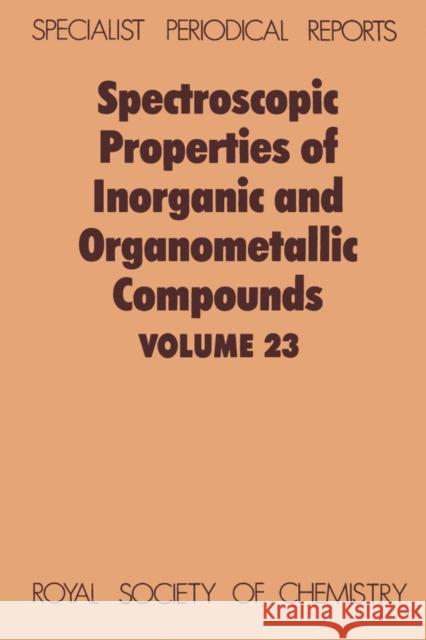 SPECIALIST PERIODICAL REPORTS

Spectroscopic Properties of Inorganic and Organometallic Compounds

VOLUME 23

ROYAL SOCIETY OF CHEMISTRY